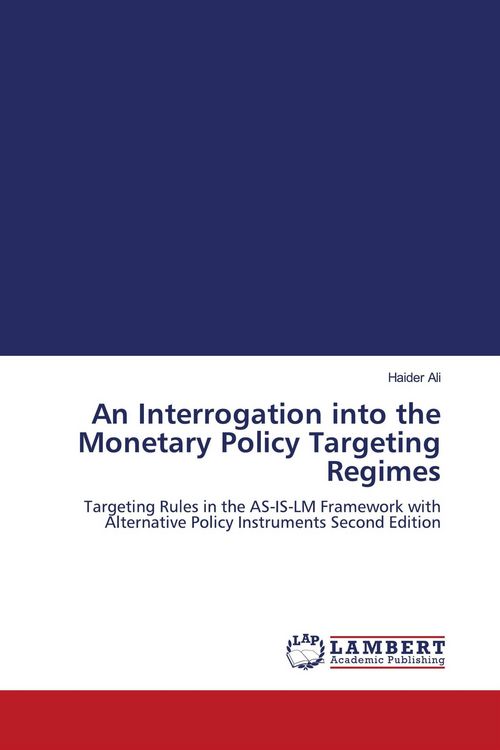 Haider Ali

An Interrogation into the Monetary Policy Targeting Regimes

Targeting Rules in the AS-IS-LM Framework with Alternative Policy Instruments Second Edition

LAP LAMBERT Academic Publishing